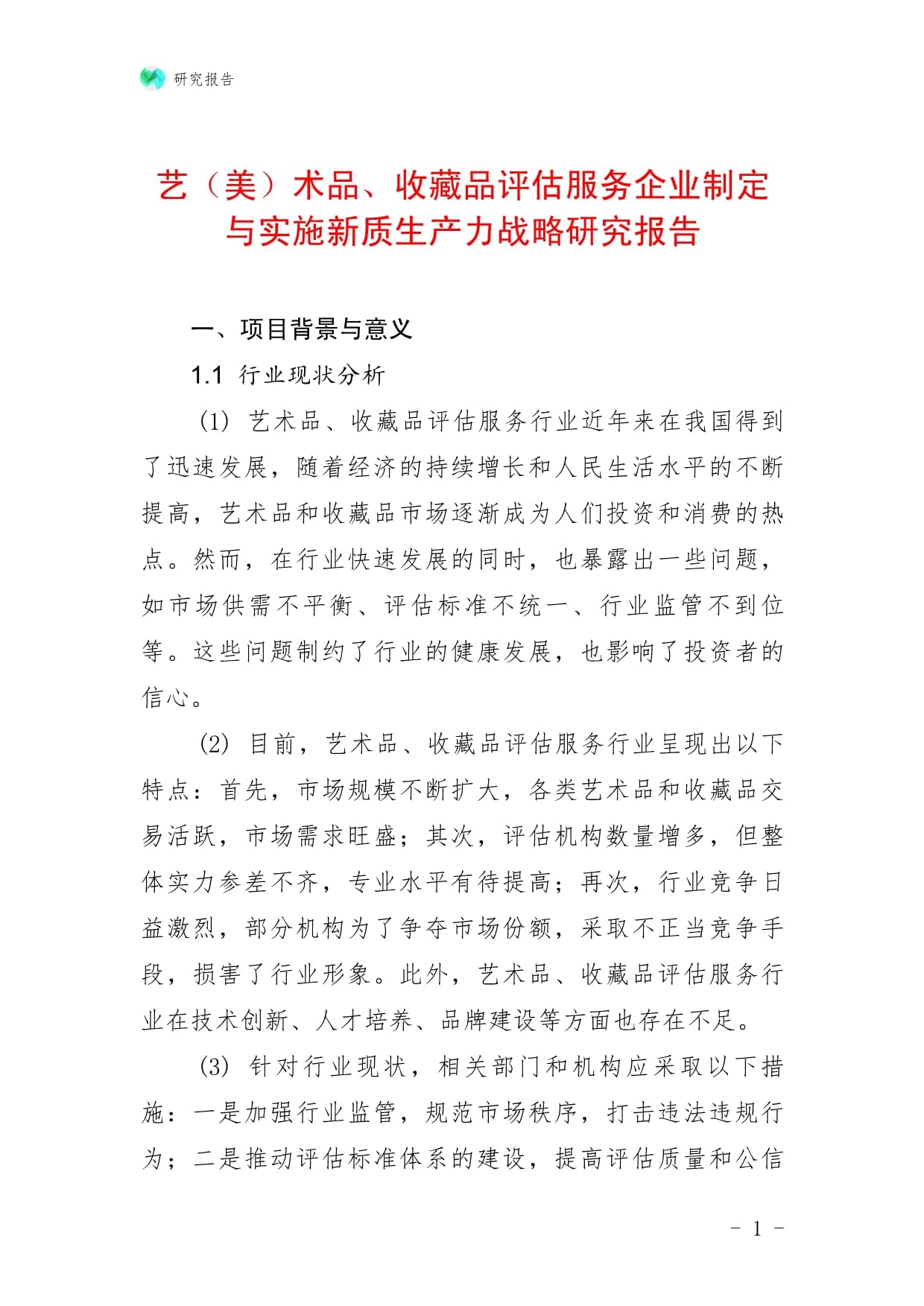 研究报告

艺（美）术品、收藏品评估服务企业制定与实施新质生产力战略研究报告

一、项目背景与意义

1.1 行业现状分析

(1) 艺术品、收藏品评估服务行业近年来在我国得到了迅速发展，随着经济的持续增长和人民生活水平的不断提高，艺术品和收藏品市场逐渐成为人们投资和消费的热点。然而，在行业快速发展的同时，也暴露出一些问题，如市场供需不平衡、评估标准不统一、行业监管不到位等。这些问题制约了行业的健康发展，也影响了投资者的信心。

(2) 目前，艺术品、收藏品评估服务行业呈现出以下特点：首先，市场规模不断扩大，各类艺术品和收藏品交易活跃，市场需求旺盛；其次，评估机构数量增多，但整体实力参差不齐，专业水平有待提高；再次，行业竞争日益激烈，部分机构为了争夺市场份额，采取不正当竞争手段，损害了行业形象。此外，艺术品、收藏品评估服务行业在技术创新、人才培养、品牌建设等方面也存在不足。

(3) 针对行业现状，相关部门和机构应采取以下措施：一是加强行业监管，规范市场秩序，打击违法违规行为；二是推动评估标准体系的建设，提高评估质量和公信

- 1 -